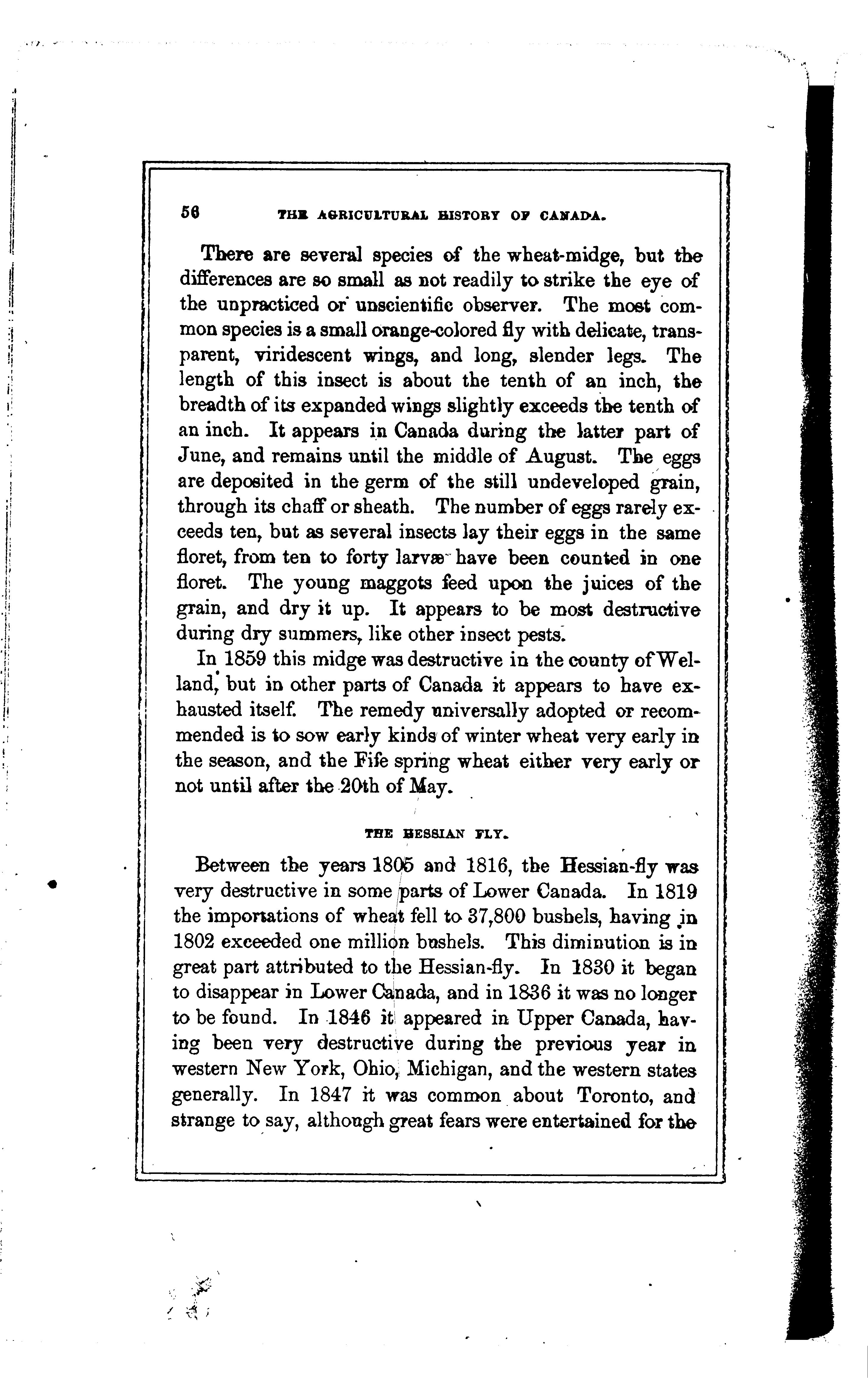 56 THE AGRICULTURAL HISTORY OF CANADA.

There are several species of the wheat-midge, but the differences are so small as not readily to strike the eye of the unpracticed or unscientific observer. The most common species is a small orange-colored fly with delicate, transparent, viridescent wings, and long, slender legs. The length of this insect is about the tenth of an inch, the breadth of its expanded wings slightly exceeds the tenth of an inch. It appears in Canada during the latter part of June, and remains until the middle of August. The eggs are deposited in the germ of the still undeveloped grain, through its chaff or sheath. The number of eggs rarely exceeds ten, but as several insects lay their eggs in the same floret, from ten to forty larvæ have been counted in one floret. The young maggots feed upon the juices of the grain, and dry it up. It appears to be most destructive during dry summers, like other insect pests.

In 1859 this midge was destructive in the county of Welland, but in other parts of Canada it appears to have exhausted itself. The remedy universally adopted or recommended is to sow early kinds of winter wheat very early in the season, and the Fife spring wheat either very early or not until after the 20th of May.

THE HESSIAN FLY.

Between the years 1805 and 1816, the Hessian-fly was very destructive in some parts of Lower Canada. In 1819 the importations of wheat fell to 37,800 bushels, having in 1802 exceeded one million bushels. This diminution is in great part attributed to the Hessian-fly. In 1830 it began to disappear in Lower Canada, and in 1836 it was no longer to be found. In 1846 it appeared in Upper Canada, having been very destructive during the previous year in western New York, Ohio, Michigan, and the western states generally. In 1847 it was common about Toronto, and strange to say, although great fears were entertained for the